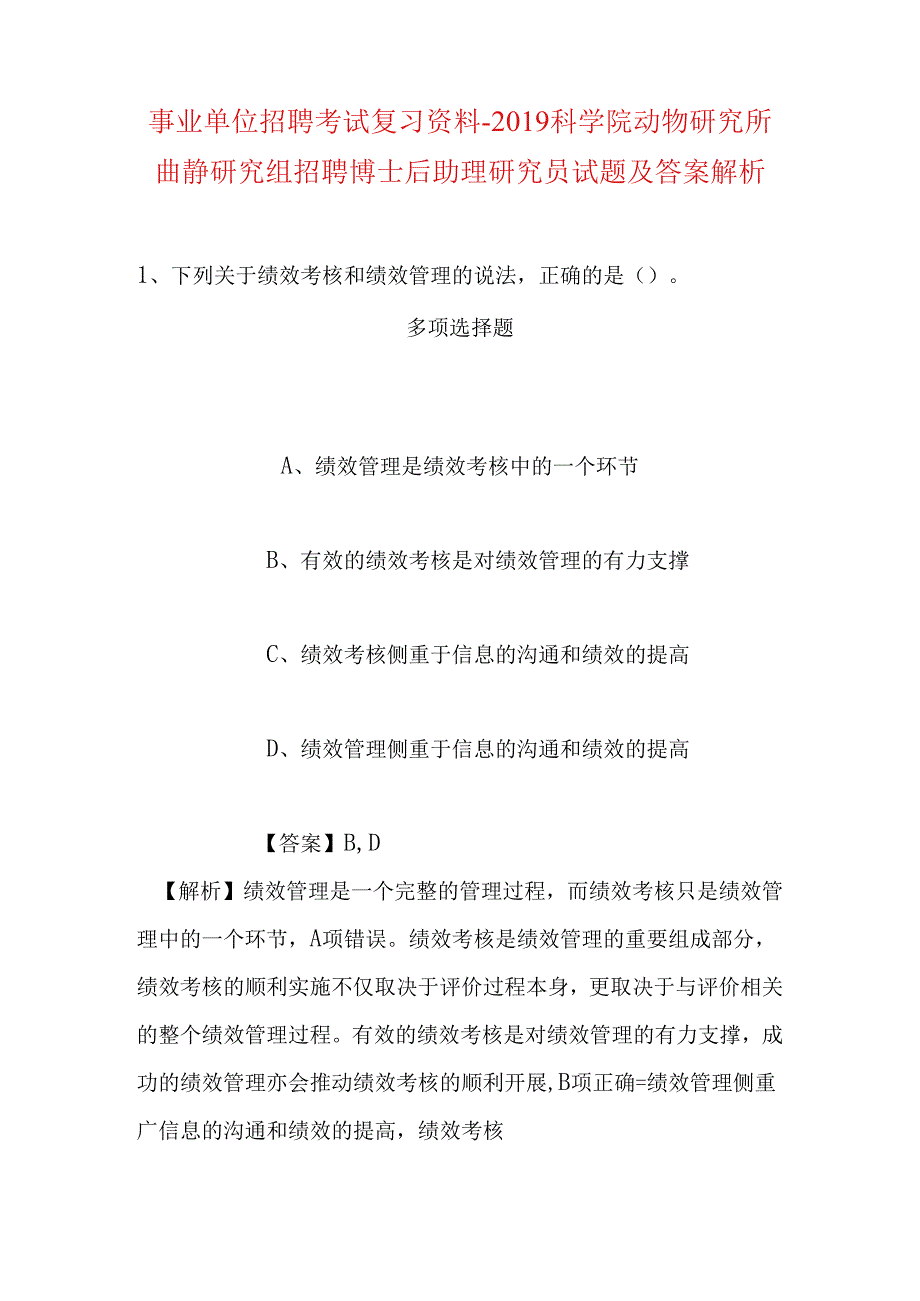 事业单位招聘考试复习资料-2019科学院动物研究所曲静研究组招聘博士后助理研究员试题及答案解析

1、下列关于绩效考核和绩效管理的说法，正确的是（）。

多项选择题

A、绩效管理是绩效考核中的一个环节

B、有效的绩效考核是对绩效管理的有力支撑

C、绩效考核侧重于信息的沟通和绩效的提高

D、绩效管理侧重于信息的沟通和绩效的提高

【答案】B,D

【解析】绩效管理是一个完整的管理过程，而绩效考核只是绩效管理中的一个环节，A项错误。绩效考核是绩效管理的重要组成部分，绩效考核的顺利实施不仅取决于评价过程本身，更取决于与评价相关的整个绩效管理过程。有效的绩效考核是对绩效管理的有力支撑，成功的绩效管理亦会推动绩效考核的顺利开展,B项正确=绩效管理侧重广信息的沟通和绩效的提高，绩效考核